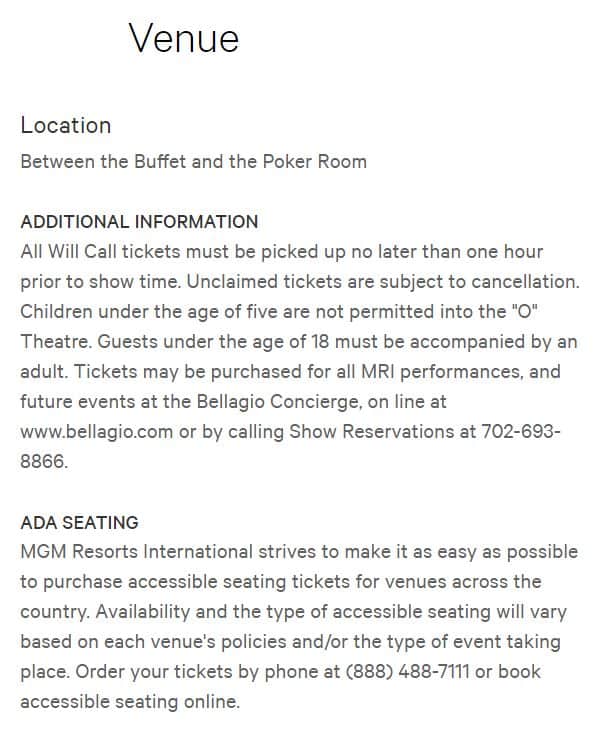 Venue

Location

Between the Buffet and the Poker Room

ADDITIONAL INFORMATION

All Will Call tickets must be picked up no later than one hour prior to show time. Unclaimed tickets are subject to cancellation. Children under the age of five are not permitted into the "O" Theatre. Guests under the age of 18 must be accompanied by an adult. Tickets may be purchased for all MRI performances, and future events at the Bellagio Concierge, on line at www.bellagio.com or by calling Show Reservations at 702-693-8866.

ADA SEATING

MGM Resorts International strives to make it as easy as possible to purchase accessible seating tickets for venues across the country. Availability and the type of accessible seating will vary based on each venue's policies and/or the type of event taking place. Order your tickets by phone at (888) 488-7111 or book accessible seating online.